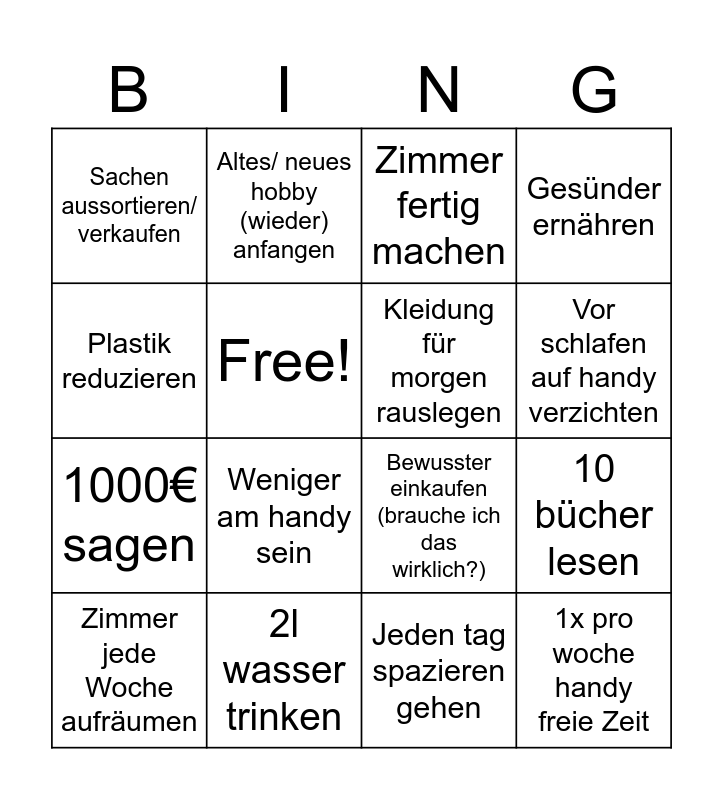 | B | I | N | G |
|---|---|---|---|
| Sachen aussortieren/ verkaufen | Altes/ neues hobby (wieder) anfangen | Zimmer fertig machen | Gesünder ernähren |
| Plastik reduzieren | Free! | Kleidung für morgen rauslegen | Vor schlafen auf handy verzichten |
| 1000€ sagen | Weniger am handy sein | Bewusster einkaufen (brauche ich das wirklich?) | 10 bücher lesen |
| Zimmer jede Woche aufräumen | 2l wasser trinken | Jeden tag spazieren gehen | 1x pro woche handy freie Zeit |